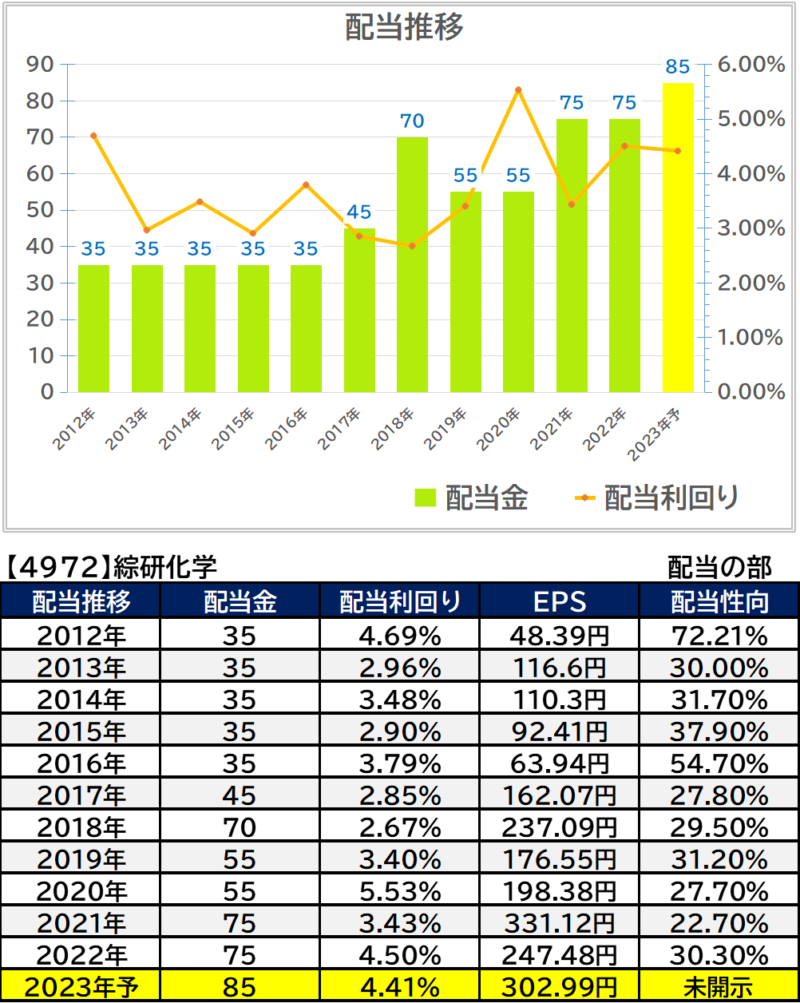 配当推移

90
80
70
60
50
40
30
20
10
0

6.00%
5.00%
4.00%
3.00%
2.00%
1.00%
0.00%

35 35 35 35 35 45 70 55 55 75 75 85

2012年 2013年 2014年 2015年 2016年 2017年 2018年 2019年 2020年 2021年 2022年 2023年予

配当金　配当利回り

【4972】綜研化学　配当の部

| 配当推移 | 配当金 | 配当利回り | EPS | 配当性向 |
|---|---|---|---|---|
| 2012年 | 35 | 4.69% | 48.39円 | 72.21% |
| 2013年 | 35 | 2.96% | 116.6円 | 30.00% |
| 2014年 | 35 | 3.48% | 110.3円 | 31.70% |
| 2015年 | 35 | 2.90% | 92.41円 | 37.90% |
| 2016年 | 35 | 3.79% | 63.94円 | 54.70% |
| 2017年 | 45 | 2.85% | 162.07円 | 27.80% |
| 2018年 | 70 | 2.67% | 237.09円 | 29.50% |
| 2019年 | 55 | 3.40% | 176.55円 | 31.20% |
| 2020年 | 55 | 5.53% | 198.38円 | 27.70% |
| 2021年 | 75 | 3.43% | 331.12円 | 22.70% |
| 2022年 | 75 | 4.50% | 247.48円 | 30.30% |
| 2023年予 | 85 | 4.41% | 302.99円 | 未開示 |